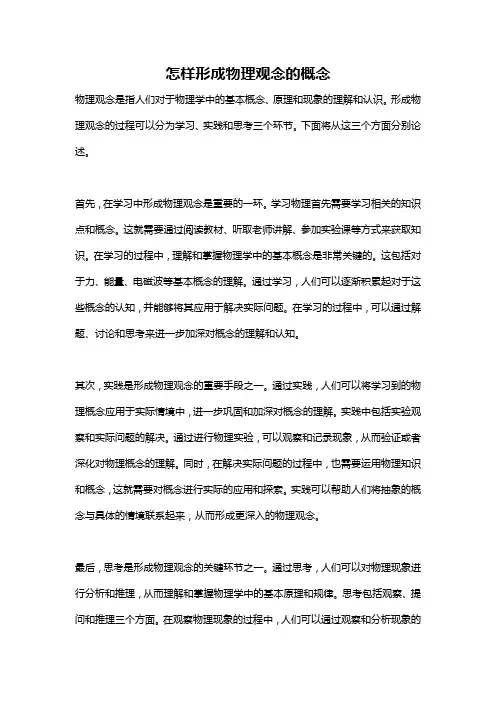 怎样形成物理观念的概念

物理观念是指人们对于物理学中的基本概念、原理和现象的理解和认识。形成物理观念的过程可以分为学习、实践和思考三个环节。下面将从这三个方面分别论述。

首先，在学习中形成物理观念是重要的一环。学习物理首先需要学习相关的知识点和概念。这就需要通过阅读教材、听取老师讲解、参加实验课等方式来获取知识。在学习的过程中，理解和掌握物理学中的基本概念是非常关键的。这包括对于力、能量、电磁波等基本概念的理解。通过学习，人们可以逐渐积累起对于这些概念的认知，并能够将其应用于解决实际问题。在学习的过程中，可以通过解题、讨论和思考来进一步加深对概念的理解和认知。

其次，实践是形成物理观念的重要手段之一。通过实践，人们可以将学习到的物理概念应用于实际情境中，进一步巩固和加深对概念的理解。实践中包括实验观察和实际问题的解决。通过进行物理实验，可以观察和记录现象，从而验证或者深化对物理概念的理解。同时，在解决实际问题的过程中，也需要运用物理知识和概念，这就需要对概念进行实际的应用和探索。实践可以帮助人们将抽象的概念与具体的情境联系起来，从而形成更深入的物理观念。

最后，思考是形成物理观念的关键环节之一。通过思考，人们可以对物理现象进行分析和推理，从而理解和掌握物理学中的基本原理和规律。思考包括观察、提问和推理三个方面。在观察物理现象的过程中，人们可以通过观察和分析现象的